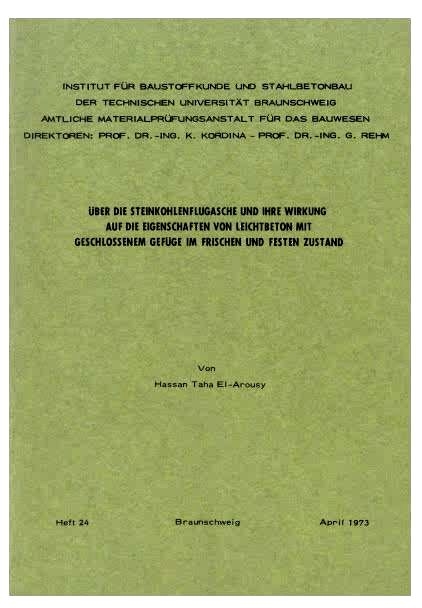 INSTITUT FÜR BAUSTOFFKUNDE UND STAHLBETONBAU
DER TECHNISCHEN UNIVERSITÄT BRAUNSCHWEIG
AMTLICHE MATERIALPRÜFUNGSANSTALT FÜR DAS BAUWESEN
DIREKTOREN: PROF. DR.-ING. K. KORDINA - PROF. DR.-ING. G. REHM

ÜBER DIE STEINKOHLENFLUGASCHE UND IHRE WIRKUNG
AUF DIE EIGENSCHAFTEN VON LEICHTBETON MIT
GESCHLOSSENEM GEFÜGE IM FRISCHEN UND FESTEN ZUSTAND

Von
Hassan Taha El-Arousy

Heft 24 Braunschweig April 1973